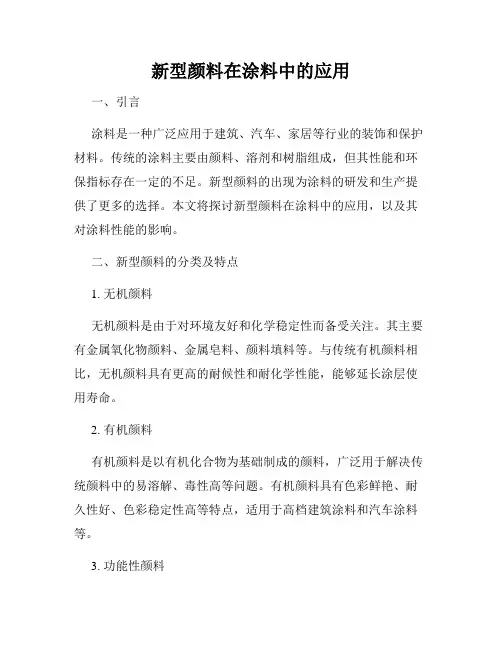 新型颜料在涂料中的应用

一、引言

涂料是一种广泛应用于建筑、汽车、家居等行业的装饰和保护材料。传统的涂料主要由颜料、溶剂和树脂组成，但其性能和环保指标存在一定的不足。新型颜料的出现为涂料的研发和生产提供了更多的选择。本文将探讨新型颜料在涂料中的应用，以及其对涂料性能的影响。

二、新型颜料的分类及特点

1. 无机颜料

无机颜料是由于对环境友好和化学稳定性而备受关注。其主要有金属氧化物颜料、金属皂料、颜料填料等。与传统有机颜料相比，无机颜料具有更高的耐候性和耐化学性能，能够延长涂层使用寿命。

2. 有机颜料

有机颜料是以有机化合物为基础制成的颜料，广泛用于解决传统颜料中的易溶解、毒性高等问题。有机颜料具有色彩鲜艳、耐久性好、色彩稳定性高等特点，适用于高档建筑涂料和汽车涂料等。

3. 功能性颜料